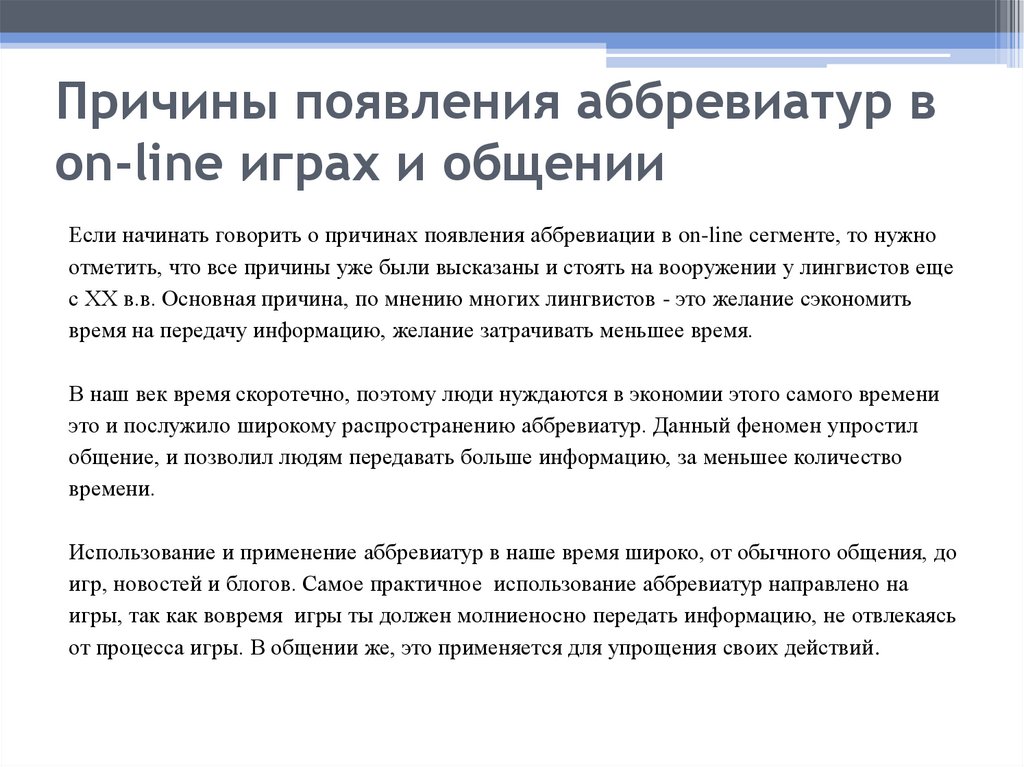 Причины появления аббревиатур в on-line играх и общении

Если начинать говорить о причинах появления аббревиации в on-line сегменте, то нужно отметить, что все причины уже были высказаны и стоять на вооружении у лингвистов еще с XX в.в. Основная причина, по мнению многих лингвистов - это желание сэкономить время на передачу информацию, желание затрачивать меньшее время.

В наш век время скоротечно, поэтому люди нуждаются в экономии этого самого времени это и послужило широкому распространению аббревиатур. Данный феномен упростил общение, и позволил людям передавать больше информацию, за меньшее количество времени.

Использование и применение аббревиатур в наше время широко, от обычного общения, до игр, новостей и блогов. Самое практичное использование аббревиатур направлено на игры, так как вовремя игры ты должен молниеносно передать информацию, не отвлекаясь от процесса игры. В общении же, это применяется для упрощения своих действий.